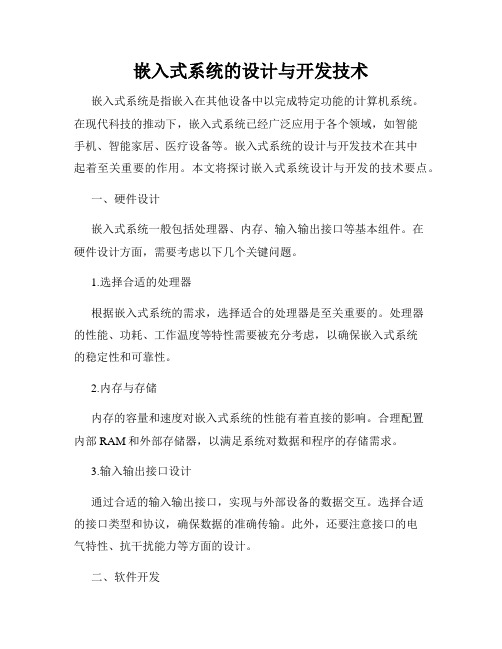 嵌入式系统的设计与开发技术

嵌入式系统是指嵌入在其他设备中以完成特定功能的计算机系统。在现代科技的推动下，嵌入式系统已经广泛应用于各个领域，如智能手机、智能家居、医疗设备等。嵌入式系统的设计与开发技术在其中起着至关重要的作用。本文将探讨嵌入式系统设计与开发的技术要点。

一、硬件设计

嵌入式系统一般包括处理器、内存、输入输出接口等基本组件。在硬件设计方面，需要考虑以下几个关键问题。

1.选择合适的处理器

根据嵌入式系统的需求，选择适合的处理器是至关重要的。处理器的性能、功耗、工作温度等特性需要被充分考虑，以确保嵌入式系统的稳定性和可靠性。

2.内存与存储

内存的容量和速度对嵌入式系统的性能有着直接的影响。合理配置内部 RAM 和外部存储器，以满足系统对数据和程序的存储需求。

3.输入输出接口设计

通过合适的输入输出接口，实现与外部设备的数据交互。选择合适的接口类型和协议，确保数据的准确传输。此外，还要注意接口的电气特性、抗干扰能力等方面的设计。

二、软件开发